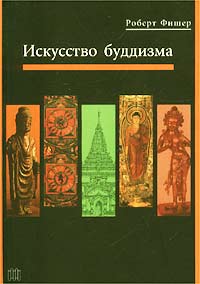 Роберт Фишер

Искусство буддизма